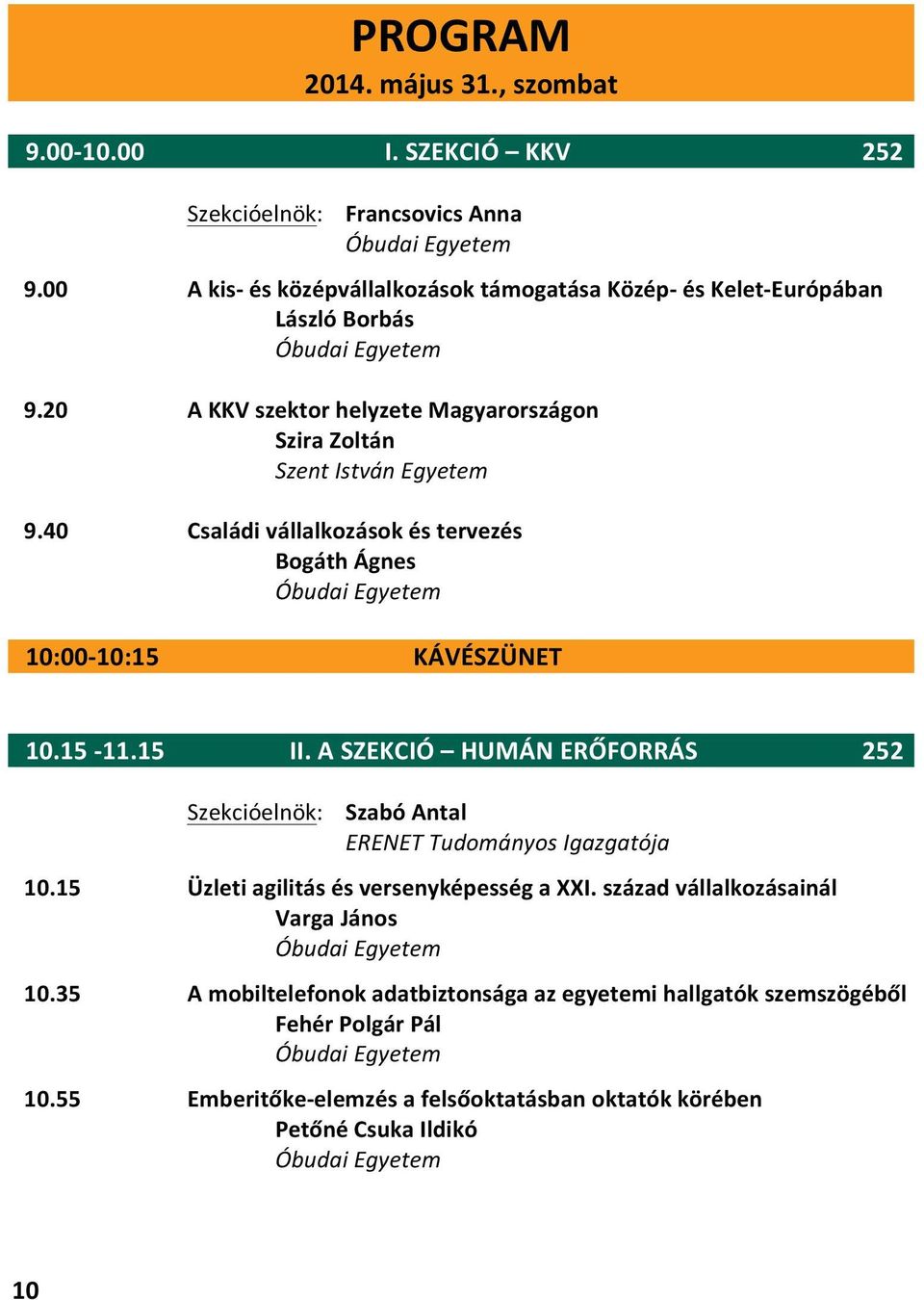 PROGRAM
2014. május 31., szombat

9.00-10.00 I. SZEKCIÓ – KKV 252

Szekcióelnök: Francsovics Anna
Óbudai Egyetem

9.00 A kis- és középvállalkozások támogatása Közép- és Kelet-Európában
László Borbás
Óbudai Egyetem

9.20 A KKV szektor helyzete Magyarországon
Szira Zoltán
Szent István Egyetem

9.40 Családi vállalkozások és tervezés
Bogáth Ágnes
Óbudai Egyetem

10:00-10:15 KÁVÉSZÜNET

10.15 -11.15 II. A SZEKCIÓ – HUMÁN ERŐFORRÁS 252

Szekcióelnök: Szabó Antal
ERENET Tudományos Igazgatója

10.15 Üzleti agilitás és versenyképesség a XXI. század vállalkozásainál
Varga János
Óbudai Egyetem

10.35 A mobiltelefonok adatbiztonsága az egyetemi hallgatók szemszögéből
Fehér Polgár Pál
Óbudai Egyetem

10.55 Emberitőke-elemzés a felsőoktatásban oktatók körében
Petőné Csuka Ildikó
Óbudai Egyetem

10